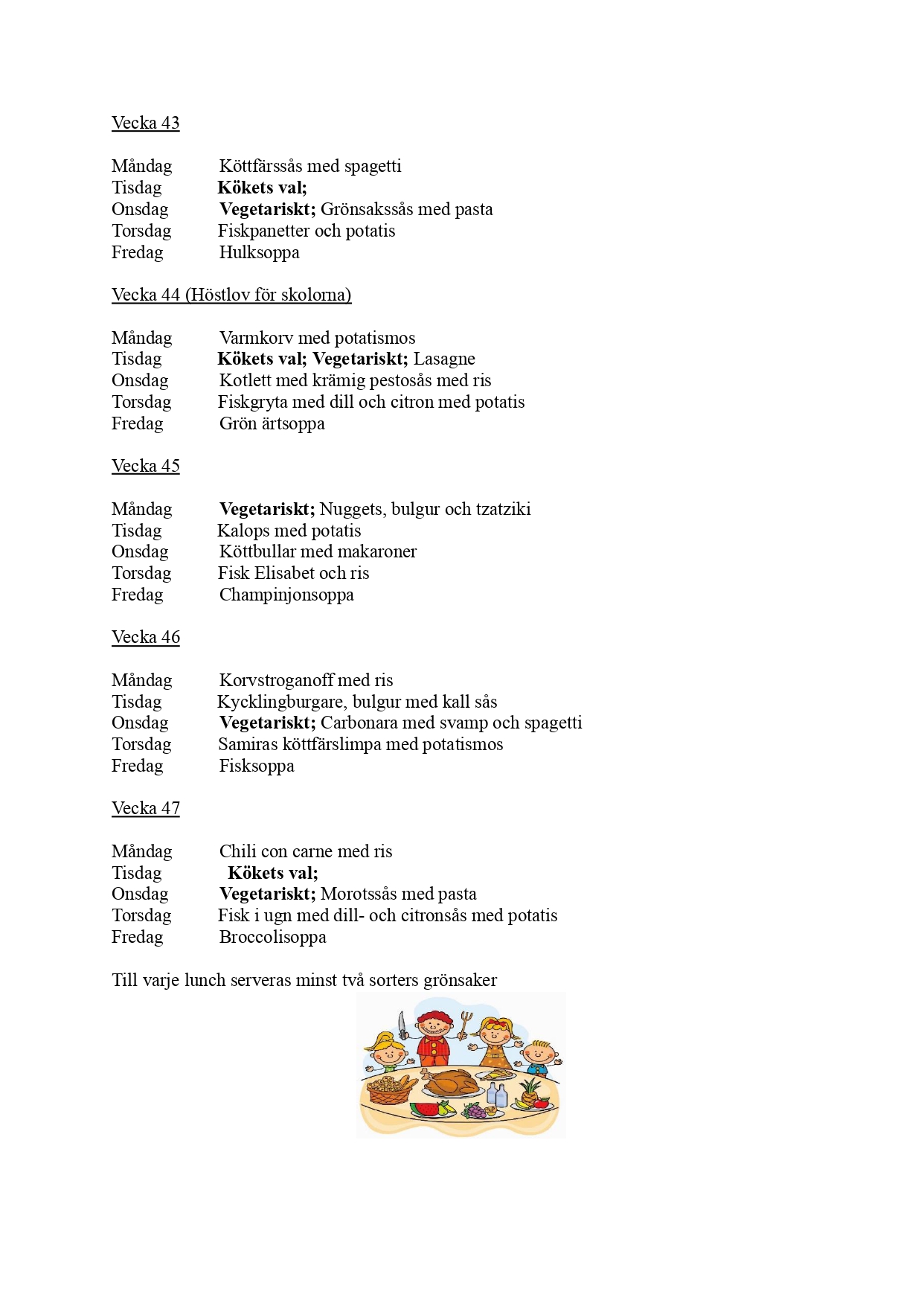 Vecka 43

Måndag Köttfärssås med spagetti
Tisdag Kökets val;
Onsdag Vegetariskt; Grönsakssås med pasta
Torsdag Fiskpanetter och potatis
Fredag Hulksoppa

Vecka 44 (Höstlov för skolorna)

Måndag Varmkorv med potatismos
Tisdag Kökets val; Vegetariskt; Lasagne
Onsdag Kotlett med krämig pestosås med ris
Torsdag Fiskgryta med dill och citron med potatis
Fredag Grön ärtsoppa

Vecka 45

Måndag Vegetariskt; Nuggets, bulgur och tzatziki
Tisdag Kalops med potatis
Onsdag Köttbullar med makaroner
Torsdag Fisk Elisabet och ris
Fredag Champinjonsoppa

Vecka 46

Måndag Korvstroganoff med ris
Tisdag Kycklingburgare, bulgur med kall sås
Onsdag Vegetariskt; Carbonara med svamp och spagetti
Torsdag Samiras köttfärslimpa med potatismos
Fredag Fisksoppa

Vecka 47

Måndag Chili con carne med ris
Tisdag Kökets val;
Onsdag Vegetariskt; Morotssås med pasta
Torsdag Fisk i ugn med dill- och citronsås med potatis
Fredag Broccolisoppa

Till varje lunch serveras minst två sorters grönsaker